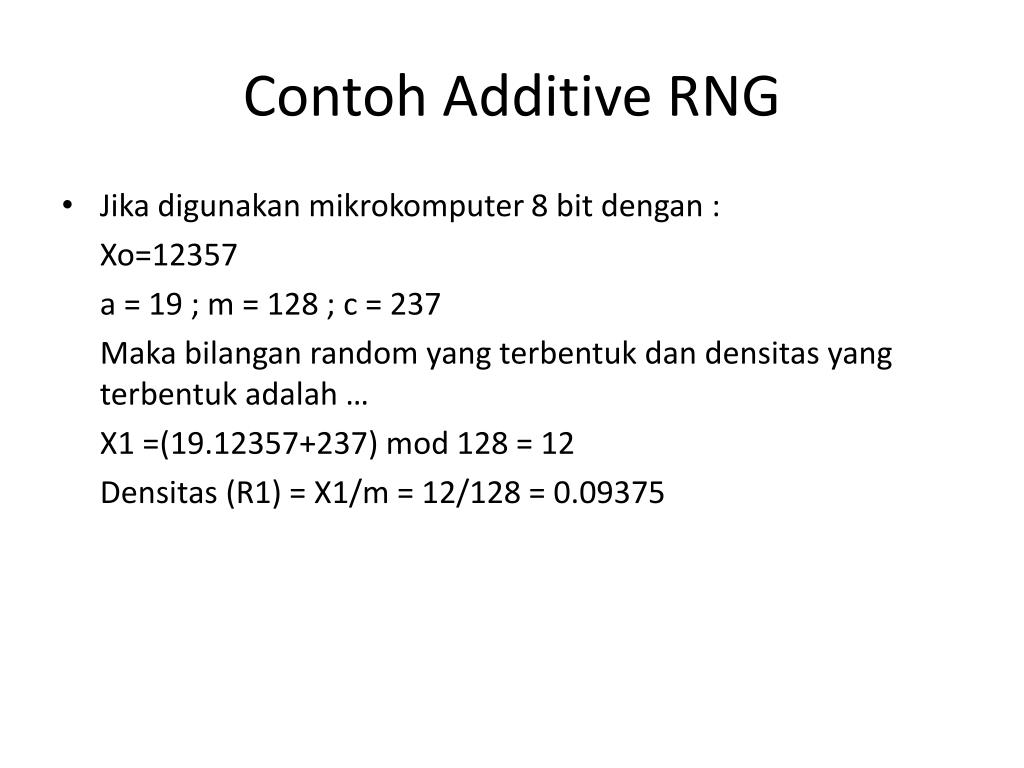 Contoh Additive RNG

• Jika digunakan mikrokomputer 8 bit dengan :

Xo=12357

a = 19 ; m = 128 ; c = 237

Maka bilangan random yang terbentuk dan densitas yang terbentuk adalah …

X1 =(19.12357+237) mod 128 = 12

Densitas (R1) = X1/m = 12/128 = 0.09375